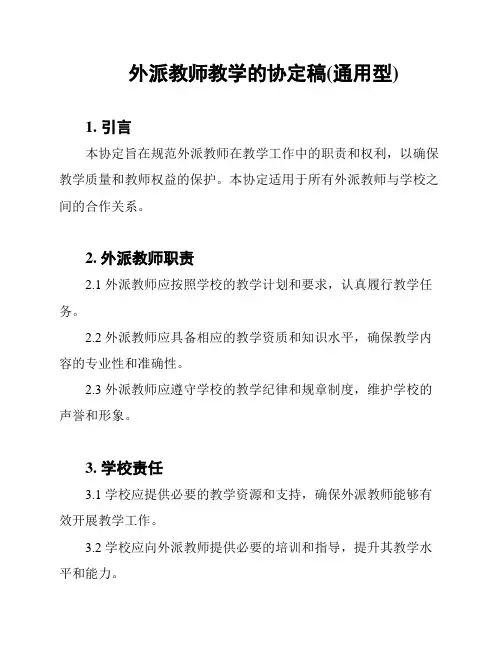 外派教师教学的协定稿(通用型)

1. 引言

本协定旨在规范外派教师在教学工作中的职责和权利，以确保教学质量和教师权益的保护。本协定适用于所有外派教师与学校之间的合作关系。

2. 外派教师职责

2.1 外派教师应按照学校的教学计划和要求，认真履行教学任务。

2.2 外派教师应具备相应的教学资质和知识水平，确保教学内容的专业性和准确性。

2.3 外派教师应遵守学校的教学纪律和规章制度，维护学校的声誉和形象。

3. 学校责任

3.1 学校应提供必要的教学资源和支持，确保外派教师能够有效开展教学工作。

3.2 学校应向外派教师提供必要的培训和指导，提升其教学水平和能力。